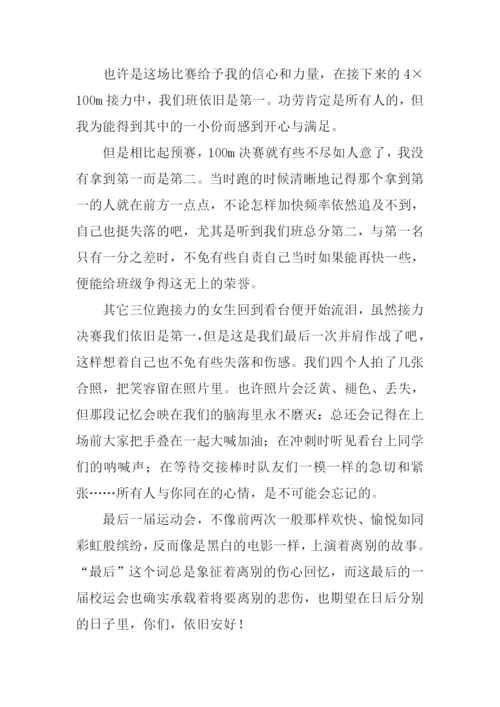 也许是这场比赛给予我的信心和力量，在接下来的 4×100m 接力中，我们班依旧是第一。功劳肯定是所有人的，但我为能得到其中的一小份而感到开心与满足。

但是相比起预赛，100m 决赛就有些不尽如人意了，我没有拿到第一而是第二。当时跑的时候清晰地记得那个拿到第一的人就在前方一点点，不论怎样加快频率依然追及不到，自己也挺失落的吧，尤其是听到我们班总分第二，与第一名只有一分之差时，不免有些自责自己当时如果能再快一些，便能给班级争得这无上的荣誉。

其它三位跑接力的女生回到看台便开始流泪，虽然接力决赛我们依旧是第一，但是这是我们最后一次并肩作战了吧，这样想着自己也不免有些失落和伤感。我们四个人拍了几张合照，把笑容留在照片里。也许照片会泛黄、褪色、丢失，但那段记忆会映在我们的脑海里永不磨灭：总还会记得在上场前大家把手叠在一起大喊加油；在冲刺时听见看台上同学们的呐喊声；在等待交接棒时队友们一模一样的急切和紧张……所有人与你同在的心情，是不可能会忘记的。

最后一届运动会，不像前两次一般那样欢快、愉悦如同彩虹般缤纷，反而像是黑白的电影一样，上演着离别的故事。“最后”这个词总是象征着离别的伤心回忆，而这最后的一届校运会也确实承载着将要离别的悲伤，也期望在日后分别的日子里，你们，依旧安好！